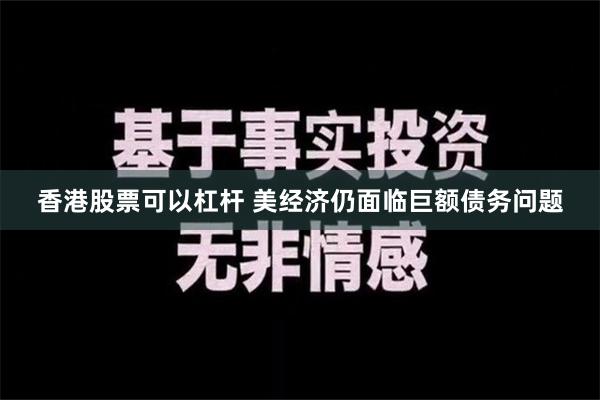 基于事实投资

香港股票可以杠杆 美经济仍面临巨额债务问题

无非情感